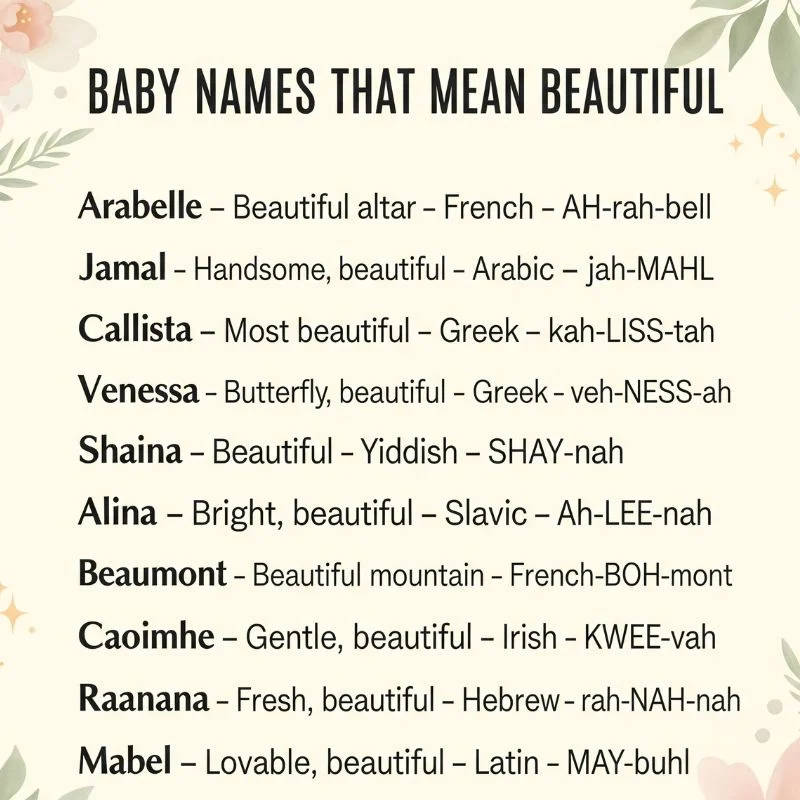 BABY NAMES THAT MEAN BEAUTIFUL

Arabelle – Beautiful altar – French – AH-rah-bell

Jamal – Handsome, beautiful – Arabic – jah-MAHL

Callista – Most beautiful – Greek – kah-LISS-tah

Venessa – Butterfly, beautiful – Greek – veh-NESS-ah

Shaina – Beautiful – Yiddish – SHAY-nah

Alina – Bright, beautiful – Slavic – Ah-LEE-nah

Beaumont – Beautiful mountain – French-BOH-mont

Caoimhe – Gentle, beautiful – Irish – KWEE-vah

Raanana – Fresh, beautiful – Hebrew – rah-NAH-nah

Mabel – Lovable, beautiful – Latin – MAY-buhl